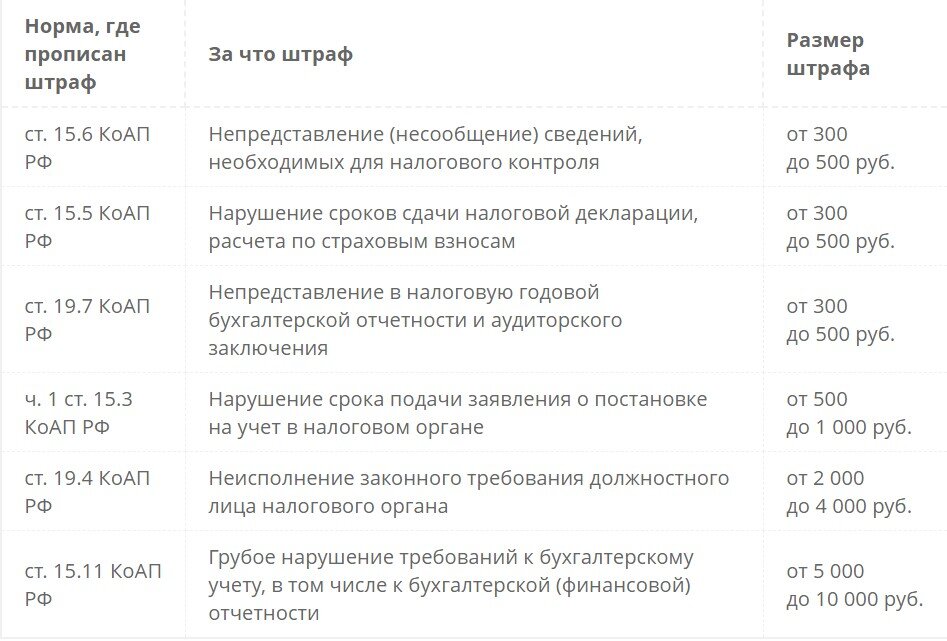 | Норма, где прописан штраф | За что штраф | Размер штрафа |
|---|---|---|
| ст. 15.6 КоАП РФ | Непредставление (несообщение) сведений, необходимых для налогового контроля | от 300 до 500 руб. |
| ст. 15.5 КоАП РФ | Нарушение сроков сдачи налоговой декларации, расчета по страховым взносам | от 300 до 500 руб. |
| ст. 19.7 КоАП РФ | Непредставление в налоговую годовой бухгалтерской отчетности и аудиторского заключения | от 300 до 500 руб. |
| ч. 1 ст. 15.3 КоАП РФ | Нарушение срока подачи заявления о постановке на учет в налоговом органе | от 500 до 1 000 руб. |
| ст. 19.4 КоАП РФ | Неисполнение законного требования должностного лица налогового органа | от 2 000 до 4 000 руб. |
| ст. 15.11 КоАП РФ | Грубое нарушение требований к бухгалтерскому учету, в том числе к бухгалтерской (финансовой) отчетности | от 5 000 до 10 000 руб. |